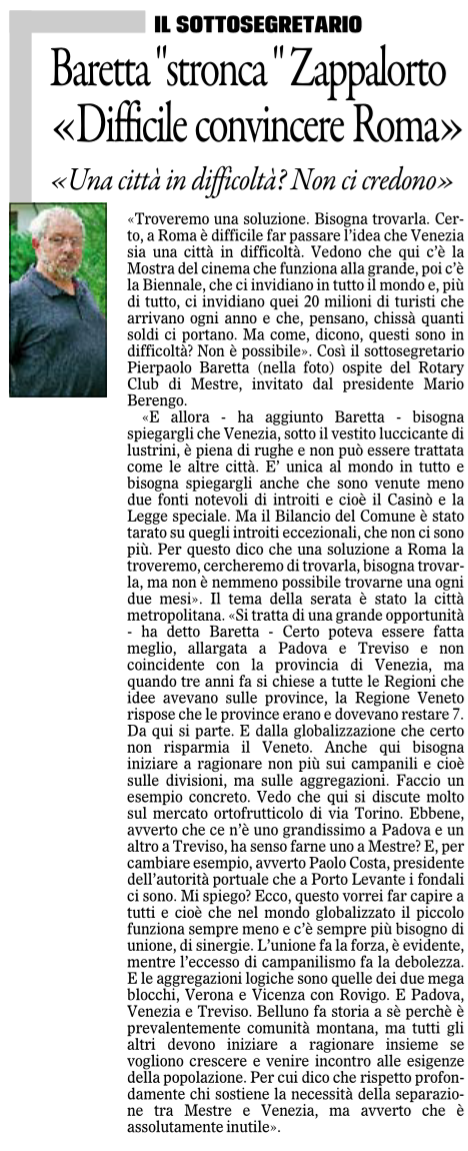 IL SOTTOSEGRETARIO

Baretta "stronca" Zappalorto «Difficile convincere Roma»

«Una città in difficoltà? Non ci credono»

«Troveremo una soluzione. Bisogna trovarla. Certo, a Roma è difficile far passare l'idea che Venezia sia una città in difficoltà. Vedono che qui c'è la Mostra del cinema che funziona alla grande, poi c'è la Biennale, che ci invidiano in tutto il mondo e, più di tutto, ci invidiano quei 20 milioni di turisti che arrivano ogni anno e che, pensano, chissà quanti soldi ci portano. Ma come, dicono, questi sono in difficoltà? Non è possibile». Così il sottosegretario Pierpaolo Baretta (nella foto) ospite del Rotary Club di Mestre, invitato dal presidente Mario Berengo.

«E allora - ha aggiunto Baretta - bisogna spiegargli che Venezia, sotto il vestito luccicante di lustrini, è piena di rughe e non può essere trattata come le altre città. E' unica al mondo in tutto e bisogna spiegargli anche che sono venute meno due fonti notevoli di introiti e cioè il Casinò e la Legge speciale. Ma il Bilancio del Comune è stato tarato su quegli introiti eccezionali, che non ci sono più. Per questo dico che una soluzione a Roma la troveremo, cercheremo di trovarla, bisogna trovarla, ma non è nemmeno possibile trovarne una ogni due mesi». Il tema della serata è stato la città metropolitana. «Si tratta di una grande opportunità - ha detto Baretta - Certo poteva essere fatta meglio, allargata a Padova e Treviso e non coincidente con la provincia di Venezia, ma quando tre anni fa si chiese a tutte le Regioni che idee avevano sulle province, la Regione Veneto rispose che le province erano e dovevano restare 7. Da qui si parte. E dalla globalizzazione che certo non risparmia il Veneto. Anche qui bisogna iniziare a ragionare non più sui campanili e cioè sulle divisioni, ma sulle aggregazioni. Faccio un esempio concreto. Vedo che qui si discute molto sul mercato ortofrutticolo di via Torino. Ebbene, avverto che ce n'è uno grandissimo a Padova e un altro a Treviso, ha senso farne uno a Mestre? E, per cambiare esempio, avverto Paolo Costa, presidente dell'autorità portuale che a Porto Levante i fondali ci sono. Mi spiego? Ecco, questo vorrei far capire a tutti e cioè che nel mondo globalizzato il piccolo funziona sempre meno e c'è sempre più bisogno di unione, di sinergie. L'unione fa la forza, è evidente, mentre l'eccesso di campanilismo fa la debolezza. E le aggregazioni logiche sono quelle dei due mega blocchi, Verona e Vicenza con Rovigo. E Padova, Venezia e Treviso. Belluno fa storia a sè perchè è prevalentemente comunità montana, ma tutti gli altri devono iniziare a ragionare insieme se vogliono crescere e venire incontro alle esigenze della popolazione. Per cui dico che rispetto profondamente chi sostiene la necessità della separazione tra Mestre e Venezia, ma avverto che è assolutamente inutile».